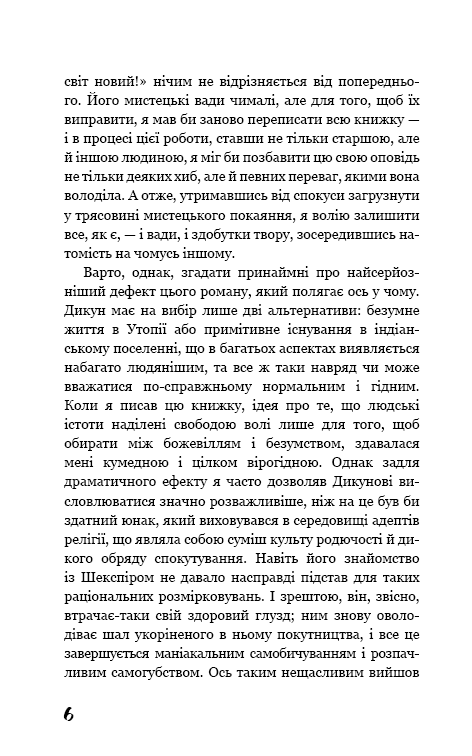 світ новий!» нічим не відрізняється від попереднього. Його мистецькі вади чималі, але для того, щоб їх виправити, я мав би заново переписати всю книжку — і в процесі цієї роботи, ставши не тільки старшою, але й іншою людиною, я міг би позбавити цю свою оповідь не тільки деяких хиб, але й певних переваг, якими вона володіла. А отже, утримавшись від спокуси загрузнути у трясовині мистецького покаяння, я волію залишити все, як є, — і вади, і здобутки твору, зосередившись натомість на чомусь іншому.

Варто, однак, згадати принаймні про найсерйозніший дефект цього роману, який полягає ось у чому. Дикун має на вибір лише дві альтернативи: безумне життя в Утопії або примітивне існування в індіанському поселенні, що в багатьох аспектах виявляється набагато людянішим, та все ж таки навряд чи може вважатися по-справжньому нормальним і гідним. Коли я писав цю книжку, ідея про те, що людські істоти наділені свободою волі лише для того, щоб обирати між божевіллям і безумством, здавалася мені кумедною і цілком вірогідною. Однак задля драматичного ефекту я часто дозволяв Дикунові висловлюватися значно розважливіше, ніж на це був би здатний юнак, який виховувався в середовищі адептів релігії, що являла собою суміш культу родючості й дикого обряду спокутування. Навіть його знайомство із Шекспіром не давало насправді підстав для таких раціональних розмірковувань. І зрештою, він, звісно, втрачає-таки свій здоровий глузд; ним знову оволодіває шал укоріненого в ньому покутництва, і все це завершується маніакальним самобичуванням і розпачливим самогубством. Ось таким нещасливим вийшов

6